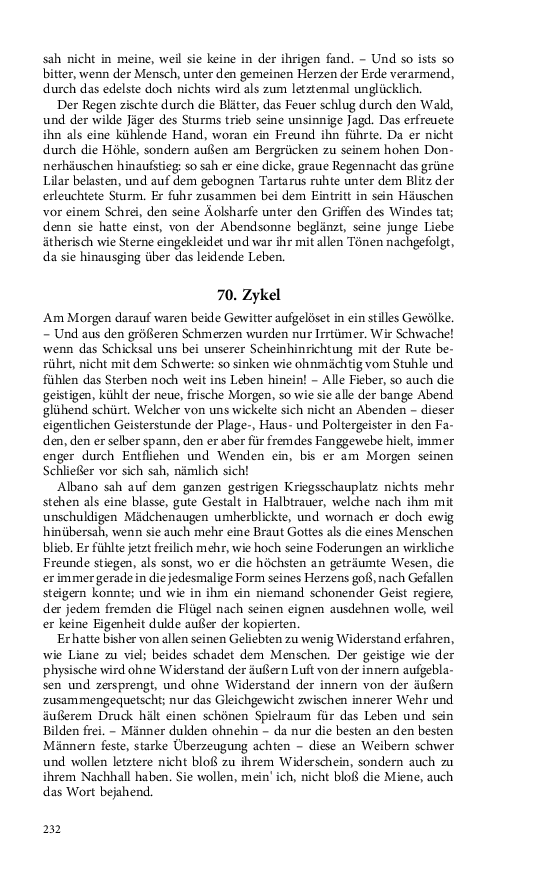 sah nicht in meine, weil sie keine in der ihrigen fand. – Und so ists so bitter, wenn der Mensch, unter den gemeinen Herzen der Erde verarmend, durch das edelste doch nichts wird als zum letztenmal unglücklich.

Der Regen zischte durch die Blätter, das Feuer schlug durch den Wald, und der wilde Jäger des Sturms trieb seine unsinnige Jagd. Das erfreuete ihn als eine kühlende Hand, woran ein Freund ihn führte. Da er nicht durch die Höhle, sondern außen am Bergrücken zu seinem hohen Donnerhäuschen hinaufstieg: so sah er eine dicke, graue Regennacht das grüne Lilar belasten, und auf dem gebognen Tartarus ruhte unter dem Blitz der erleuchtete Sturm. Er fuhr zusammen bei dem Eintritt in sein Häuschen vor einem Schrei, den seine Äolsharfe unter den Griffen des Windes tat; denn sie hatte einst, von der Abendsonne beglänzt, seine junge Liebe ätherisch wie Sterne eingekleidet und war ihr mit allen Tönen nachgefolgt, da sie hinausging über das leidende Leben.

70. Zykel

Am Morgen darauf waren beide Gewitter aufgelöset in ein stilles Gewölke. – Und aus den größeren Schmerzen wurden nur Irrtümer. Wir Schwache! wenn das Schicksal uns bei unserer Scheinhinrichtung mit der Rute berührt, nicht mit dem Schwerte: so sinken wie ohnmächtig vom Stuhle und fühlen das Sterben noch weit ins Leben hinein! – Alle Fieber, so auch die geistigen, kühlt der neue, frische Morgen, so wie sie alle der bange Abend glühend schürt. Welcher von uns wickelte sich nicht an Abenden – dieser eigentlichen Geisterstunde der Plage-, Haus- und Poltergeister in den Faden, den er selber spann, den er aber für fremdes Fanggewebe hielt, immer enger durch Entfliehen und Wenden ein, bis er am Morgen seinen Schließer vor sich sah, nämlich sich!

Albano sah auf dem ganzen gestrigen Kriegsschauplatz nichts mehr stehen als eine blasse, gute Gestalt in Halbtrauer, welche nach ihm mit unschuldigen Mädchenaugen umherblickte, und wornach er doch ewig hinübersah, wenn sie auch mehr eine Braut Gottes als die eines Menschen blieb. Er fühlte jetzt freilich mehr, wie hoch seine Foderungen an wirkliche Freunde stiegen, als sonst, wo er die höchsten an geträumte Wesen, die er immer gerade in die jedesmalige Form seines Herzens goß, nach Gefallen steigern konnte; und wie in ihm ein niemand schonender Geist regiere, der jedem fremden die Flügel nach seinen eignen ausdehnen wolle, weil er keine Eigenheit dulde außer der kopierten.

Er hatte bisher von allen seinen Geliebten zu wenig Widerstand erfahren, wie Liane zu viel; beides schadet dem Menschen. Der geistige wie der physische wird ohne Widerstand der äußern Luft von der innern aufgeblasen und zersprengt, und ohne Widerstand der innern von der äußern zusammengequetscht; nur das Gleichgewicht zwischen innerer Wehr und äußerem Druck hält einen schönen Spielraum für das Leben und sein Bilden frei. – Männer dulden ohnehin – da nur die besten an den besten Männern feste, starke Überzeugung achten – diese an Weibern schwer und wollen letztere nicht bloß zu ihrem Widerschein, sondern auch zu ihrem Nachhall haben. Sie wollen, mein' ich, nicht bloß die Miene, auch das Wort bejahend.

232